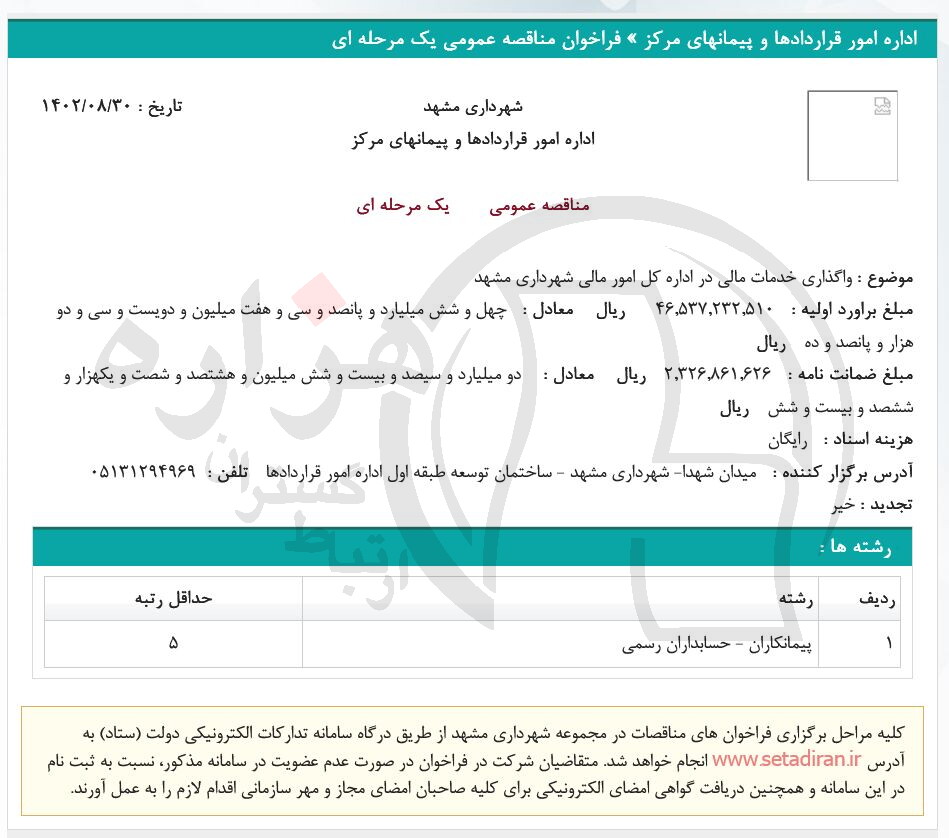 اداره امور قراردادها و پیمانهای مرکز » فراخوان مناقصه عمومی یک مرحله ای

شهرداری مشهد
تاریخ : ۱۴۰۲/۰۸/۳۰
اداره امور قراردادها و پیمانهای مرکز

مناقصه عمومی یک مرحله ای

موضوع : واگذاری خدمات مالی در اداره کل امور مالی شهرداری مشهد
مبلغ براورد اولیه : ۴۶,۵۳۷,۲۳۲,۵۱۰ ریال معادل : چهل و شش میلیارد و پانصد و سی و هفت میلیون و دویست و سی و دو هزار و پانصد و ده ریال
مبلغ ضمانت نامه : ۲,۳۲۶,۸۶۱,۶۲۶ ریال معادل : دو میلیارد و سیصد و بیست و شش میلیون و هشتصد و شصت و یکهزار و ششصد و بیست و شش ریال
هزینه اسناد : رایگان
آدرس برگزار کننده : میدان شهدا- شهرداری مشهد - ساختمان توسعه طبقه اول اداره امور قراردادها تلفن : ۰۵۱۳۱۲۹۴۹۶۹
تجدید : خیر

رشته ها :

| ردیف | رشته | حداقل رتبه |
|---|---|---|
| ۱ | پیمانکاران - حسابداران رسمی | ۵ |

کلیه مراحل برگزاری فراخوان های مناقصات در مجموعه شهرداری مشهد از طریق درگاه سامانه تدارکات الکترونیکی دولت (ستاد) به آدرس www.setadiran.ir انجام خواهد شد. متقاضیان شرکت در فراخوان در صورت عدم عضویت در سامانه مذکور، نسبت به ثبت نام در این سامانه و همچنین دریافت گواهی امضای الکترونیکی برای کلیه صاحبان امضای مجاز و مهر سازمانی اقدام لازم را به عمل آورند.